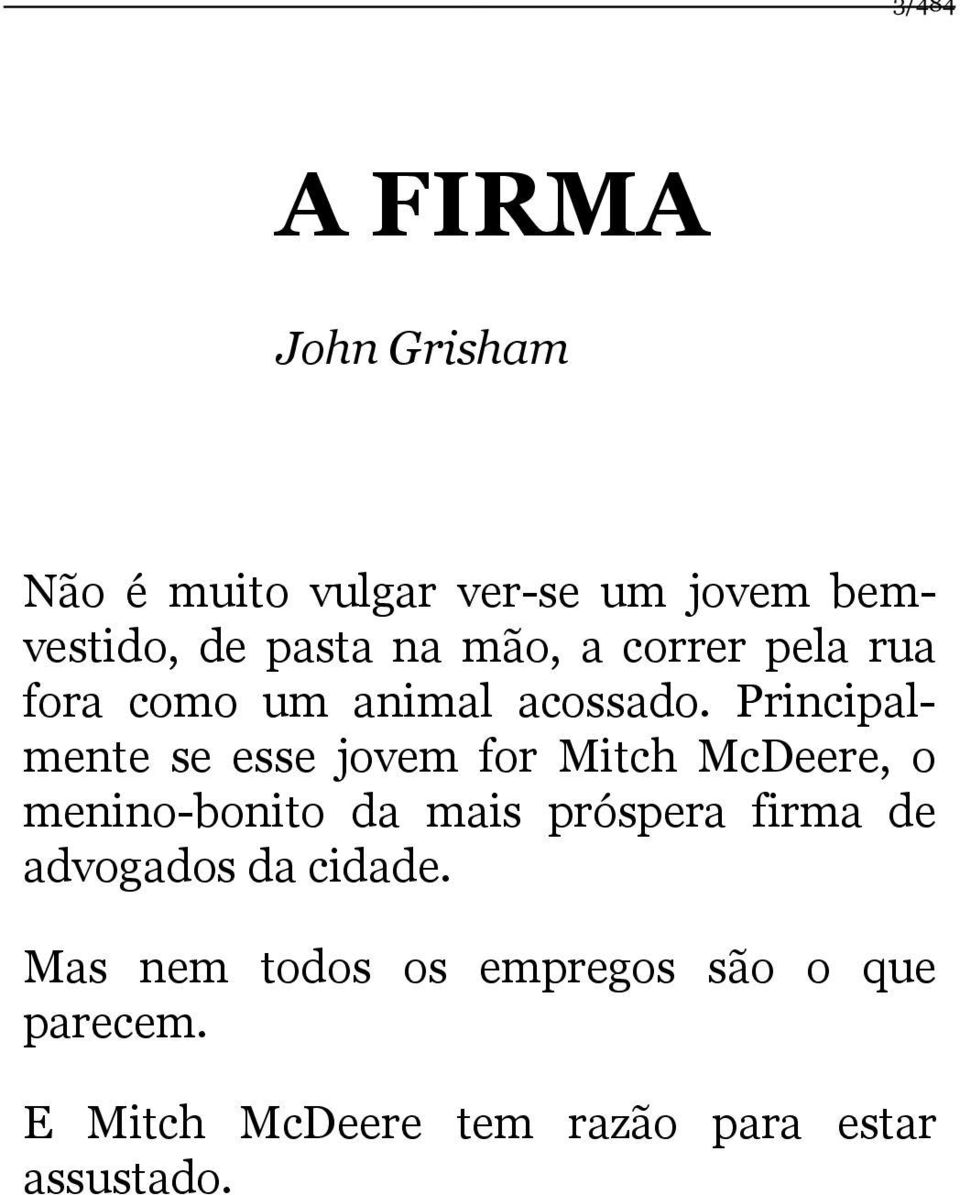 3/484

A FIRMA

John Grisham

Não é muito vulgar ver-se um jovem bem-vestido, de pasta na mão, a correr pela rua fora como um animal acossado. Principalmente se esse jovem for Mitch McDeere, o menino-bonito da mais próspera firma de advogados da cidade.

Mas nem todos os empregos são o que parecem.

E Mitch McDeere tem razão para estar assustado.